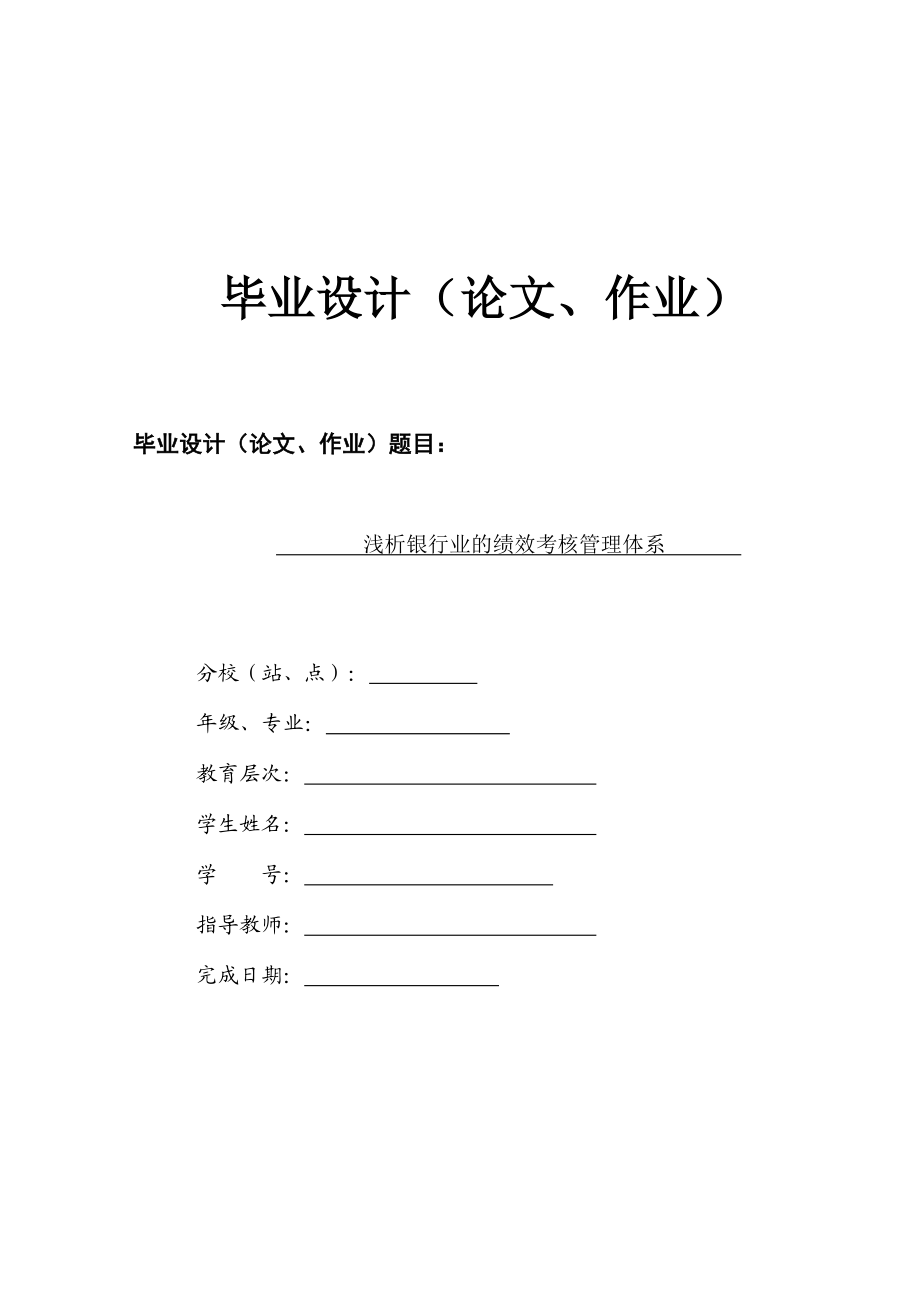 毕业设计（论文、作业）

毕业设计（论文、作业）题目：

浅析银行业的绩效考核管理体系

分校（站、点）：

年级、专业：

教育层次：

学生姓名：

学　　号：

指导教师：

完成日期：